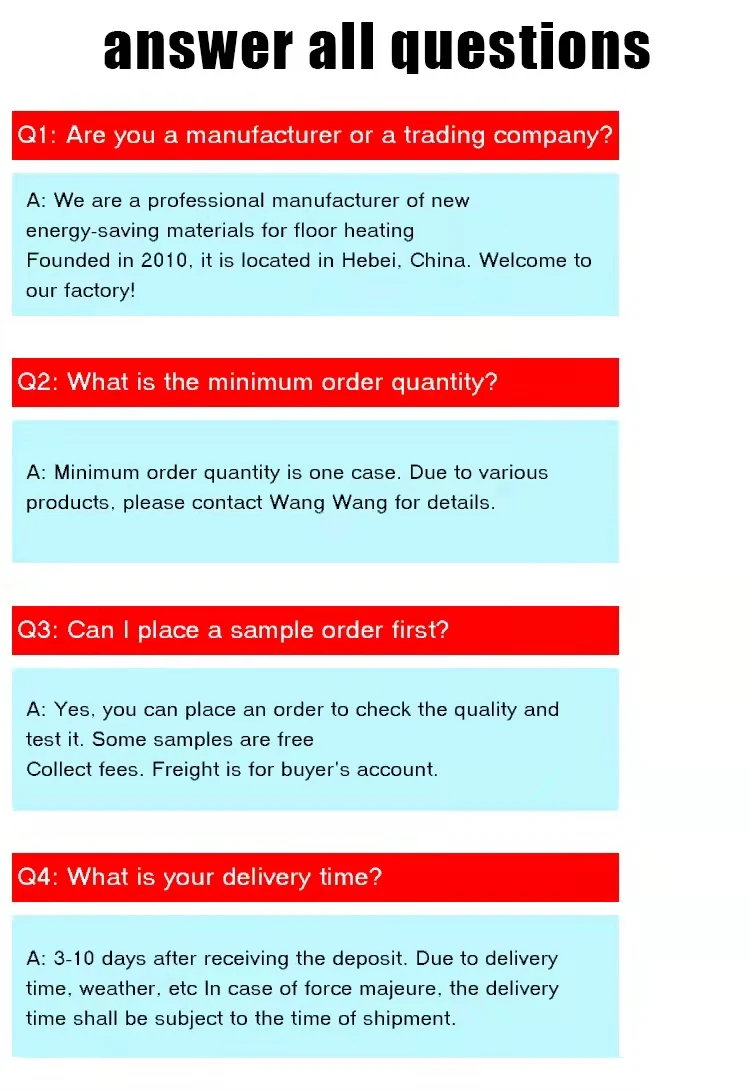 answer all questions

Q1: Are you a manufacturer or a trading company?

A: We are a professional manufacturer of new energy-saving materials for floor heating
Founded in 2010, it is located in Hebei, China. Welcome to our factory!

Q2: What is the minimum order quantity?

A: Minimum order quantity is one case. Due to various products, please contact Wang Wang for details.

Q3: Can I place a sample order first?

A: Yes, you can place an order to check the quality and test it. Some samples are free
Collect fees. Freight is for buyer's account.

Q4: What is your delivery time?

A: 3-10 days after receiving the deposit. Due to delivery time, weather, etc In case of force majeure, the delivery time shall be subject to the time of shipment.